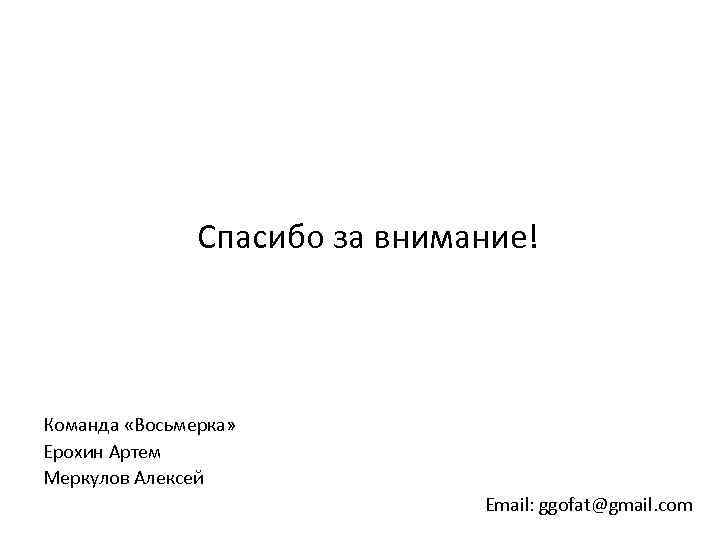 Спасибо за внимание!

Команда «Восьмерка»
Ерохин Артем
Меркулов Алексей

Email: ggofat@gmail.com